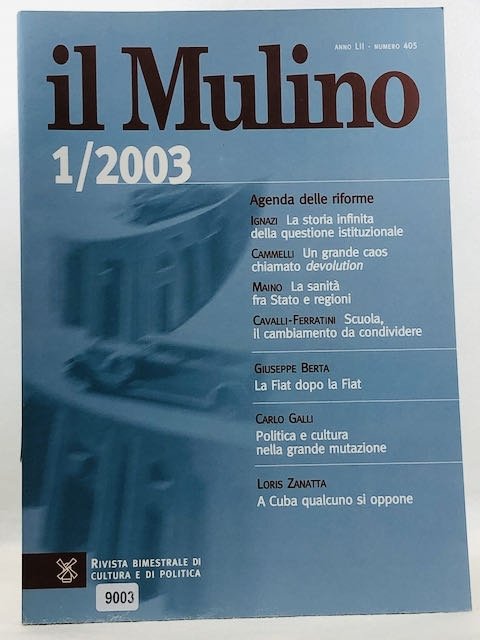 ANNO LII - NUMERO 405

il Mulino

1/2003

Agenda delle riforme

IGNAZI La storia infinita della questione istituzionale

CAMMELLI Un grande caos chiamato devolution

MAINO La sanità fra Stato e regioni

CAVALLI-FERRATINI Scuola, il cambiamento da condividere

GIUSEPPE BERTA
La Fiat dopo la Fiat

CARLO GALLI
Politica e cultura nella grande mutazione

LORIS ZANATTA
A Cuba qualcuno si oppone

RIVISTA BIMESTRALE DI CULTURA E DI POLITICA

9003